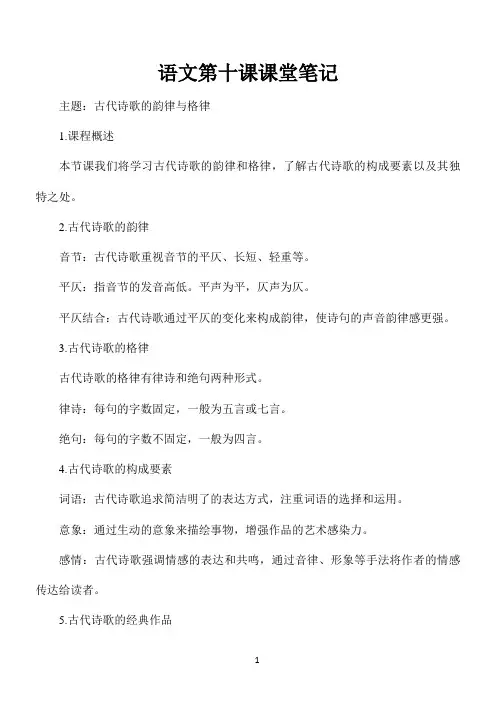 语文第十课课堂笔记

主题：古代诗歌的韵律与格律

1.课程概述

本节课我们将学习古代诗歌的韵律和格律，了解古代诗歌的构成要素以及其独特之处。

2.古代诗歌的韵律

音节：古代诗歌重视音节的平仄、长短、轻重等。

平仄：指音节的发音高低。平声为平，仄声为仄。

平仄结合：古代诗歌通过平仄的变化来构成韵律，使诗句的声音韵律感更强。

3.古代诗歌的格律

古代诗歌的格律有律诗和绝句两种形式。

律诗：每句的字数固定，一般为五言或七言。

绝句：每句的字数不固定，一般为四言。

4.古代诗歌的构成要素

词语：古代诗歌追求简洁明了的表达方式，注重词语的选择和运用。

意象：通过生动的意象来描绘事物，增强作品的艺术感染力。

感情：古代诗歌强调情感的表达和共鸣，通过音律、形象等手法将作者的情感传达给读者。

5.古代诗歌的经典作品

1